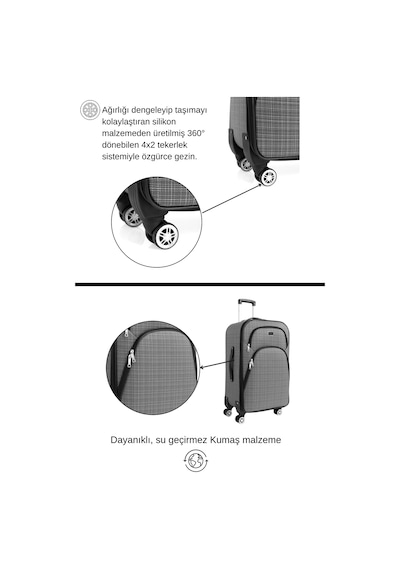 Ağırlığı dengeleyip taşımayı kolaylaştıran silikon malzemeden üretilmiş 360° dönebilen 4x2 tekerlek sistemiyle özgürce gezin.

Dayanıklı, su geçirmez Kumaş malzeme